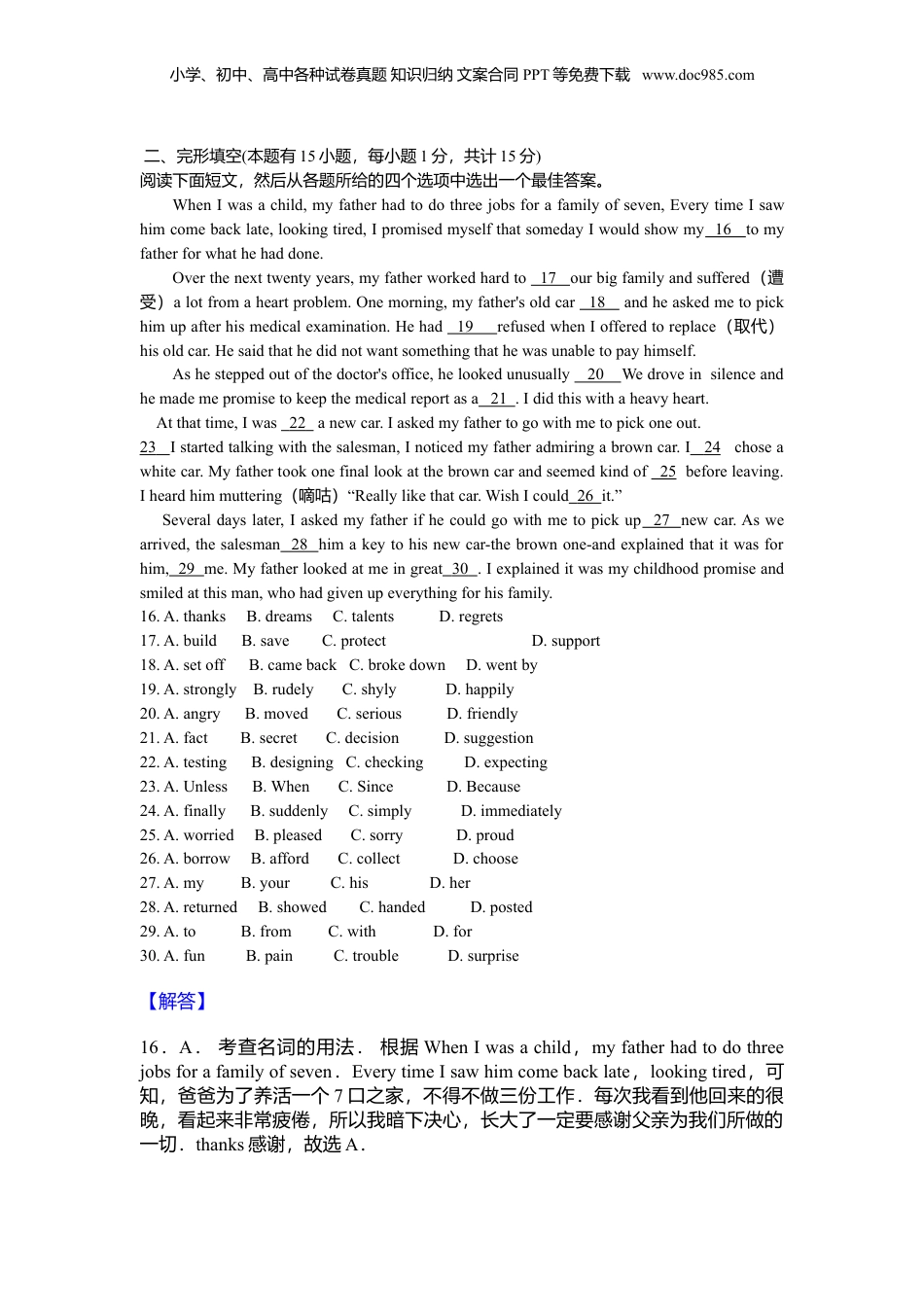 小学、初中、高中各种试卷真题 知识归纳 文案合同 PPT 等免费下载 www.doc985.com

二、完形填空(本题有 15 小题，每小题 1 分，共计 15 分)
阅读下面短文，然后从各题所给的四个选项中选出一个最佳答案。

When I was a child, my father had to do three jobs for a family of seven, Every time I saw him come back late, looking tired, I promised myself that someday I would show my 16 to my father for what he had done.

Over the next twenty years, my father worked hard to 17 our big family and suffered（遭受）a lot from a heart problem. One morning, my father's old car 18 and he asked me to pick him up after his medical examination. He had 19 refused when I offered to replace（取代）his old car. He said that he did not want something that he was unable to pay himself.

As he stepped out of the doctor's office, he looked unusually 20 We drove in silence and he made me promise to keep the medical report as a 21 . I did this with a heavy heart.

At that time, I was 22 a new car. I asked my father to go with me to pick one out. 23 I started talking with the salesman, I noticed my father admiring a brown car. I 24 chose a white car. My father took one final look at the brown car and seemed kind of 25 before leaving. I heard him muttering（嘀咕）“Really like that car. Wish I could 26 it.”

Several days later, I asked my father if he could go with me to pick up 27 new car. As we arrived, the salesman 28 him a key to his new car-the brown one-and explained that it was for him, 29 me. My father looked at me in great 30 . I explained it was my childhood promise and smiled at this man, who had given up everything for his family.

16. A. thanks B. dreams C. talents D. regrets
17. A. build B. save C. protect D. support
18. A. set off B. came back C. broke down D. went by
19. A. strongly B. rudely C. shyly D. happily
20. A. angry B. moved C. serious D. friendly
21. A. fact B. secret C. decision D. suggestion
22. A. testing B. designing C. checking D. expecting
23. A. Unless B. When C. Since D. Because
24. A. finally B. suddenly C. simply D. immediately
25. A. worried B. pleased C. sorry D. proud
26. A. borrow B. afford C. collect D. choose
27. A. my B. your C. his D. her
28. A. returned B. showed C. handed D. posted
29. A. to B. from C. with D. for
30. A. fun B. pain C. trouble D. surprise

【解答】

16．A． 考查名词的用法． 根据 When I was a child，my father had to do three jobs for a family of seven．Every time I saw him come back late，looking tired，可知，爸爸为了养活一个 7 口之家，不得不做三份工作．每次我看到他回来的很晚，看起来非常疲倦，所以我暗下决心，长大了一定要感谢父亲为我们所做的一切．thanks 感谢，故选 A．